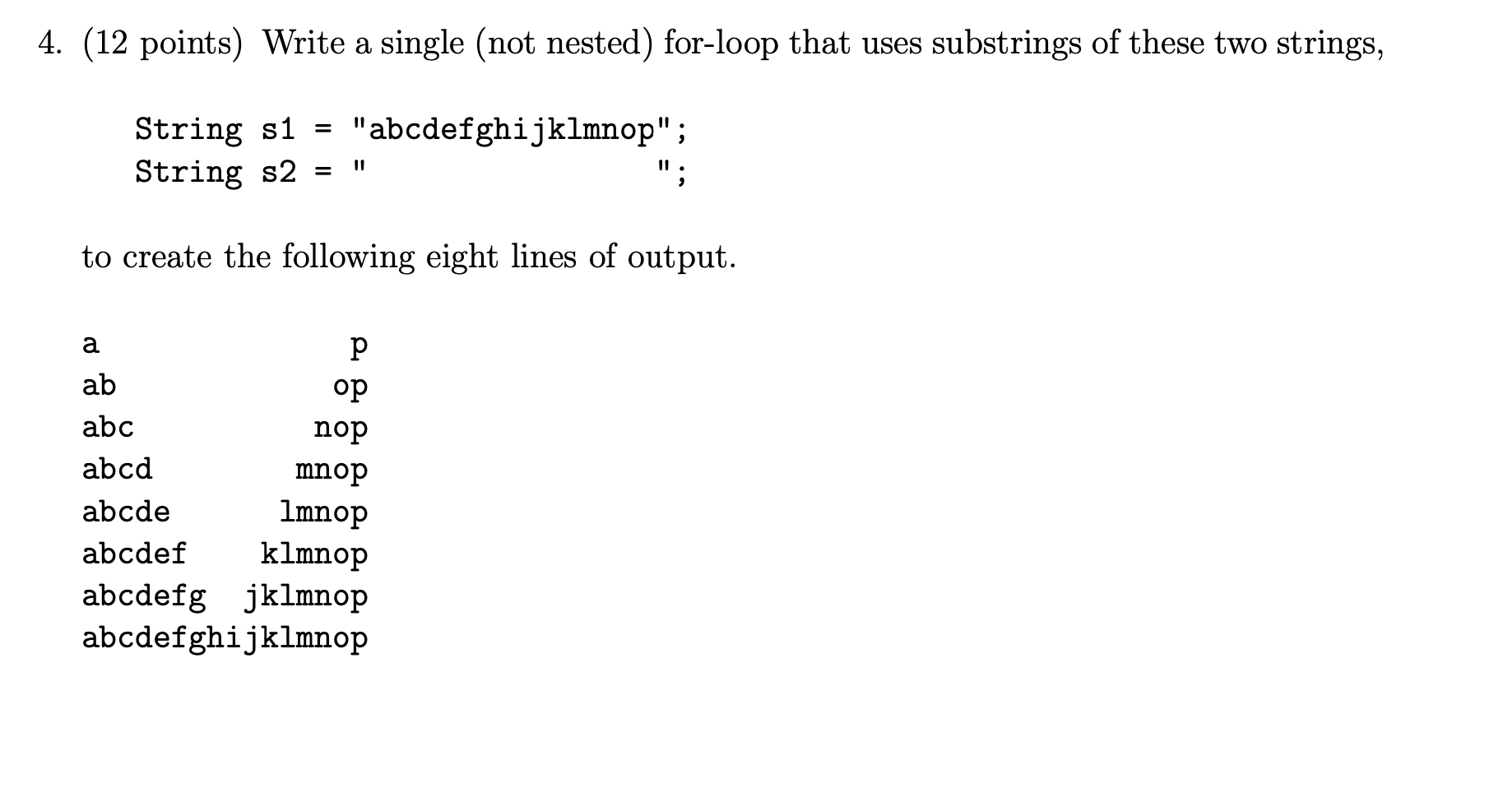 4. (12 points) Write a single (not nested) for-loop that uses substrings of these two strings,

String s1 = "abcdefghijklmnop";
String s2 = "                ";

to create the following eight lines of output.

a              p
ab            op
abc          nop
abcd        mnop
abcde      lmnop
abcdef    klmnop
abcdefg  jklmnop
abcdefghijklmnop